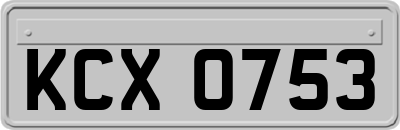 KCX 0753